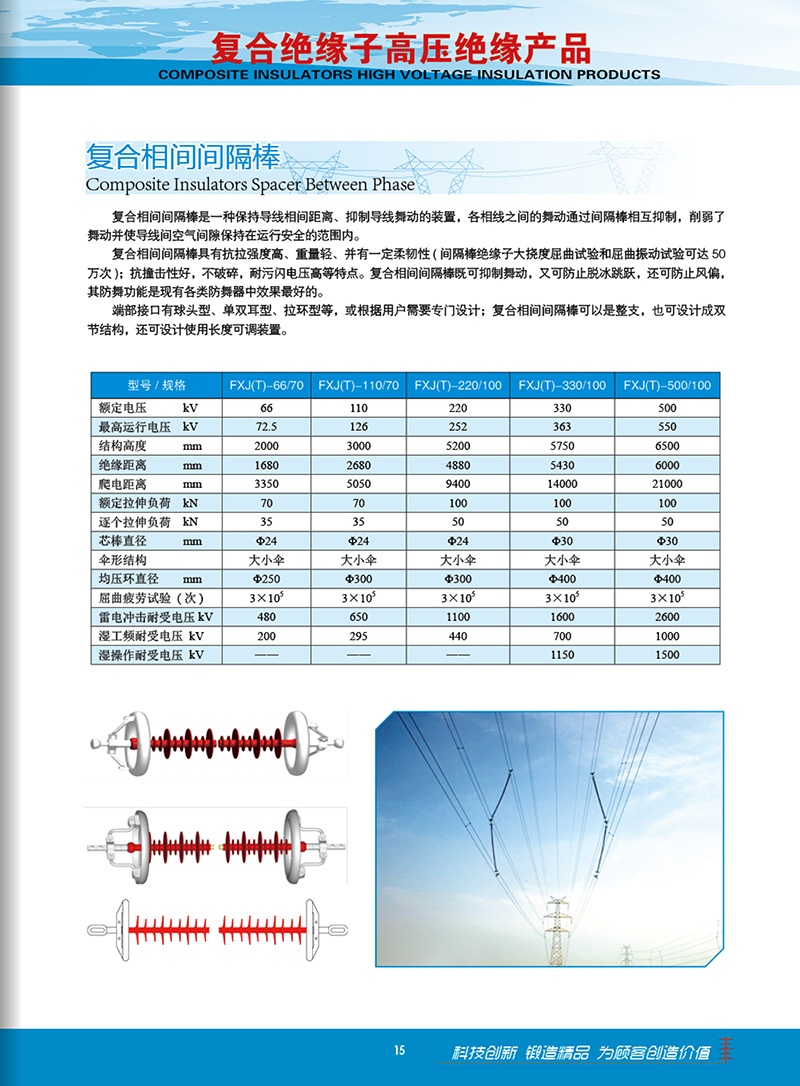 复合绝缘子高压绝缘产品
COMPOSITE INSULATORS HIGH VOLTAGE INSULATION PRODUCTS

复合相间间隔棒
Composite Insulators Spacer Between Phase

复合相间间隔棒是一种保持导线相间距离、抑制导线舞动的装置，各相线之间的舞动通过间隔棒相互抑制，削弱了舞动并使导线间空气间隙保持在运行安全的范围内。

复合相间间隔棒具有抗拉强度高、重量轻、并有一定柔韧性（间隔棒绝缘子大挠度屈曲试验和屈曲振动试验可达 50 万次）；抗撞击性好，不破碎，耐污闪电压高等特点。复合相间间隔棒既可抑制舞动，又可防止脱冰跳跃，还可防止风偏，其防舞功能是现有各类防舞器中效果最好的。

端部接口有球头型、单双耳型、拉环型等，或根据用户需要专门设计；复合相间间隔棒可以是整支，也可设计成双节结构，还可设计使用长度可调装置。

| 型号 / 规格 | FXJ(T)–66/70 | FXJ(T)–110/70 | FXJ(T)–220/100 | FXJ(T)–330/100 | FXJ(T)–500/100 |
|---|---|---|---|---|---|
| 额定电压 kV | 66 | 110 | 220 | 330 | 500 |
| 最高运行电压 kV | 72.5 | 126 | 252 | 363 | 550 |
| 结构高度 mm | 2000 | 3000 | 5200 | 5750 | 6500 |
| 绝缘距离 mm | 1680 | 2680 | 4880 | 5430 | 6000 |
| 爬电距离 mm | 3350 | 5050 | 9400 | 14000 | 21000 |
| 额定拉伸负荷 kN | 70 | 70 | 100 | 100 | 100 |
| 逐个拉伸负荷 kN | 35 | 35 | 50 | 50 | 50 |
| 芯棒直径 mm | Φ24 | Φ24 | Φ24 | Φ30 | Φ30 |
| 伞形结构 | 大小伞 | 大小伞 | 大小伞 | 大小伞 | 大小伞 |
| 均压环直径 mm | Φ250 | Φ300 | Φ300 | Φ400 | Φ400 |
| 屈曲疲劳试验（次） | $3\times10^5$ | $3\times10^5$ | $3\times10^5$ | $3\times10^5$ | $3\times10^5$ |
| 雷电冲击耐受电压 kV | 480 | 650 | 1100 | 1600 | 2600 |
| 湿工频耐受电压 kV | 200 | 295 | 440 | 700 | 1000 |
| 湿操作耐受电压 kV | —— | —— | —— | 1150 | 1500 |

15
科技创新 锻造精品 为顾客创造价值